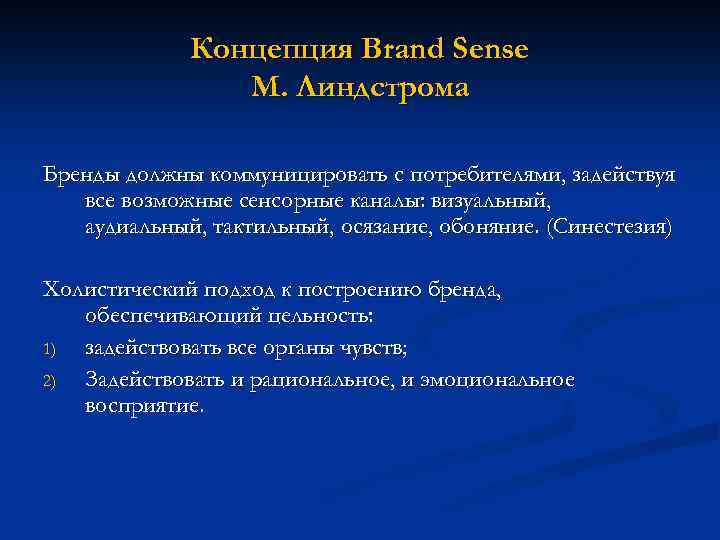 Концепция Brand Sense
М. Линдстрома

Бренды должны коммуницировать с потребителями, задействуя все возможные сенсорные каналы: визуальный, аудиальный, тактильный, осязание, обоняние. (Синестезия)

Холистический подход к построению бренда, обеспечивающий цельность:
1) задействовать все органы чувств;
2) Задействовать и рациональное, и эмоциональное восприятие.